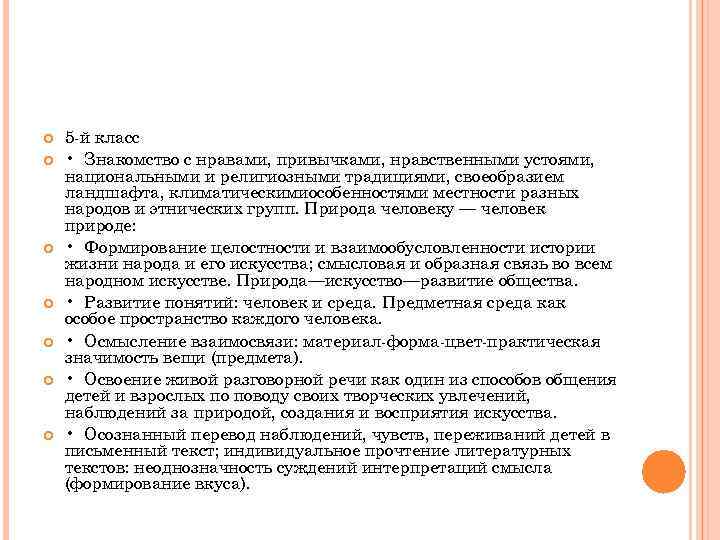 5-й класс

• Знакомство с нравами, привычками, нравственными устоями, национальными и религиозными традициями, своеобразием ландшафта, климатическимиособенностями местности разных народов и этнических групп. Природа человеку — человек природе:

• Формирование целостности и взаимообусловленности истории жизни народа и его искусства; смысловая и образная связь во всем народном искусстве. Природа—искусство—развитие общества.

• Развитие понятий: человек и среда. Предметная среда как особое пространство каждого человека.

• Осмысление взаимосвязи: материал-форма-цвет-практическая значимость вещи (предмета).

• Освоение живой разговорной речи как один из способов общения детей и взрослых по поводу своих творческих увлечений, наблюдений за природой, создания и восприятия искусства.

• Осознанный перевод наблюдений, чувств, переживаний детей в письменный текст; индивидуальное прочтение литературных текстов: неоднозначность суждений интерпретаций смысла (формирование вкуса).